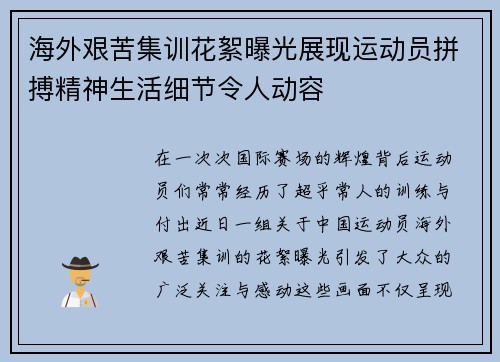 海外艰苦集训花絮曝光展现运动员拼搏精神生活细节令人动容

在一次次国际赛场的辉煌背后运动员们常常经历了超乎常人的训练与付出近日一组关于中国运动员海外艰苦集训的花絮曝光引发了大众的广泛关注与感动这些画面不仅呈现